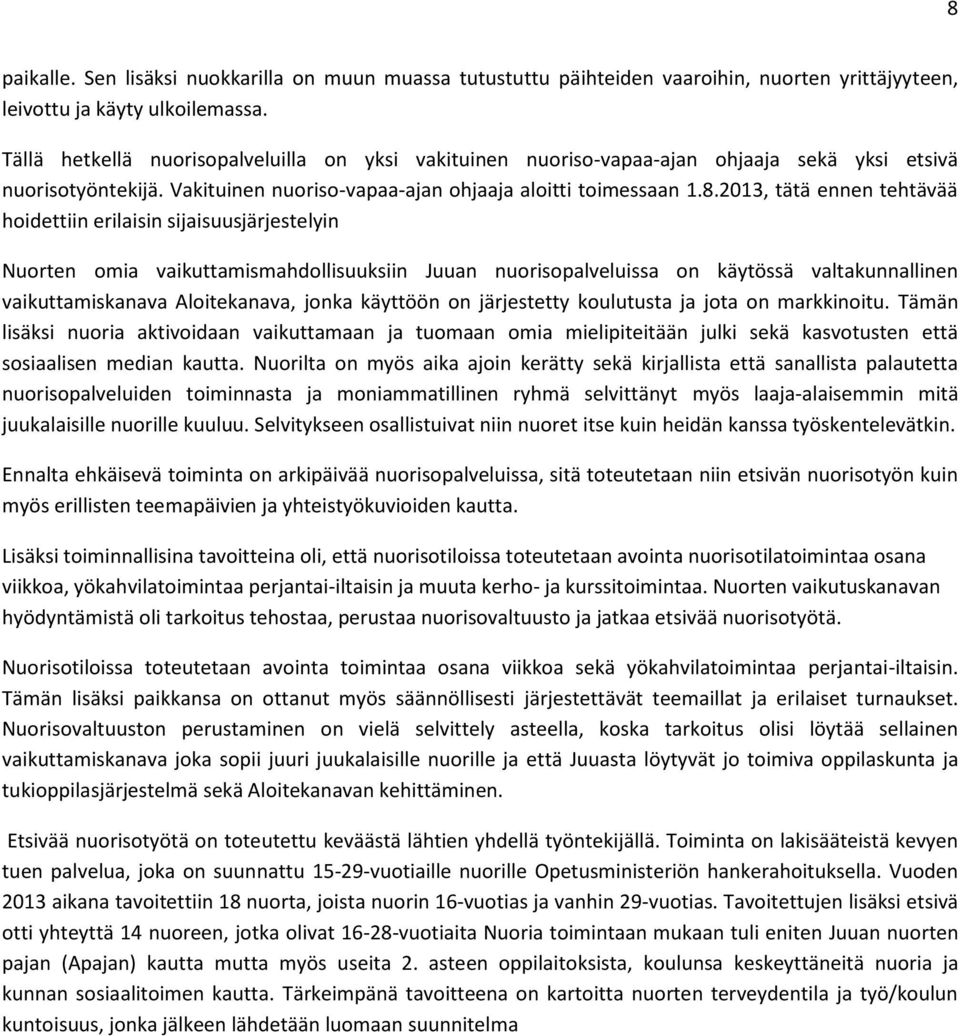 8

paikalle. Sen lisäksi nuokkarilla on muun muassa tutustuttu päihteiden vaaroihin, nuorten yrittäjyyteen, leivottu ja käyty ulkoilemassa.

Tällä hetkellä nuorisopalveluilla on yksi vakituinen nuoriso-vapaa-ajan ohjaaja sekä yksi etsivä nuorisotyöntekijä. Vakituinen nuoriso-vapaa-ajan ohjaaja aloitti toimessaan 1.8.2013, tätä ennen tehtävää hoidettiin erilaisin sijaisuusjärjestelyin

Nuorten omia vaikuttamismahdollisuuksiin Juuan nuorisopalveluissa on käytössä valtakunnallinen vaikuttamiskanava Aloitekanava, jonka käyttöön on järjestetty koulutusta ja jota on markkinoitu. Tämän lisäksi nuoria aktivoidaan vaikuttamaan ja tuomaan omia mielipiteitään julki sekä kasvotusten että sosiaalisen median kautta. Nuorilta on myös aika ajoin kerätty sekä kirjallista että sanallista palautetta nuorisopalveluiden toiminnasta ja moniammatillinen ryhmä selvittänyt myös laaja-alaisemmin mitä juukalaisille nuorille kuuluu. Selvitykseen osallistuivat niin nuoret itse kuin heidän kanssa työskentelevätkin.

Ennalta ehkäisevä toiminta on arkipäivää nuorisopalveluissa, sitä toteutetaan niin etsivän nuorisotyön kuin myös erillisten teemapäivien ja yhteistyökuvioiden kautta.

Lisäksi toiminnallisina tavoitteina oli, että nuorisotiloissa toteutetaan avointa nuorisotilatoimintaa osana viikkoa, yökahvilatoimintaa perjantai-iltaisin ja muuta kerho- ja kurssitoimintaa. Nuorten vaikutuskanavan hyödyntämistä oli tarkoitus tehostaa, perustaa nuorisovaltuusto ja jatkaa etsivää nuorisotyötä.

Nuorisotiloissa toteutetaan avointa toimintaa osana viikkoa sekä yökahvilatoimintaa perjantai-iltaisin. Tämän lisäksi paikkansa on ottanut myös säännöllisesti järjestettävät teemaillat ja erilaiset turnaukset. Nuorisovaltuuston perustaminen on vielä selvittely asteella, koska tarkoitus olisi löytää sellainen vaikuttamiskanava joka sopii juuri juukalaisille nuorille ja että Juuasta löytyvät jo toimiva oppilaskunta ja tukioppilasjärjestelmä sekä Aloitekanavan kehittäminen.

Etsivää nuorisotyötä on toteutettu keväästä lähtien yhdellä työntekijällä. Toiminta on lakisääteistä kevyen tuen palvelua, joka on suunnattu 15-29-vuotiaille nuorille Opetusministeriön hankerahoituksella. Vuoden 2013 aikana tavoitettiin 18 nuorta, joista nuorin 16-vuotias ja vanhin 29-vuotias. Tavoitettujen lisäksi etsivä otti yhteyttä 14 nuoreen, jotka olivat 16-28-vuotiaita Nuoria toimintaan mukaan tuli eniten Juuan nuorten pajan (Apajan) kautta mutta myös useita 2. asteen oppilaitoksista, koulunsa keskeyttäneitä nuoria ja kunnan sosiaalitoimen kautta. Tärkeimpänä tavoitteena on kartoitta nuorten terveydentila ja työ/koulun kuntoisuus, jonka jälkeen lähdetään luomaan suunnitelma